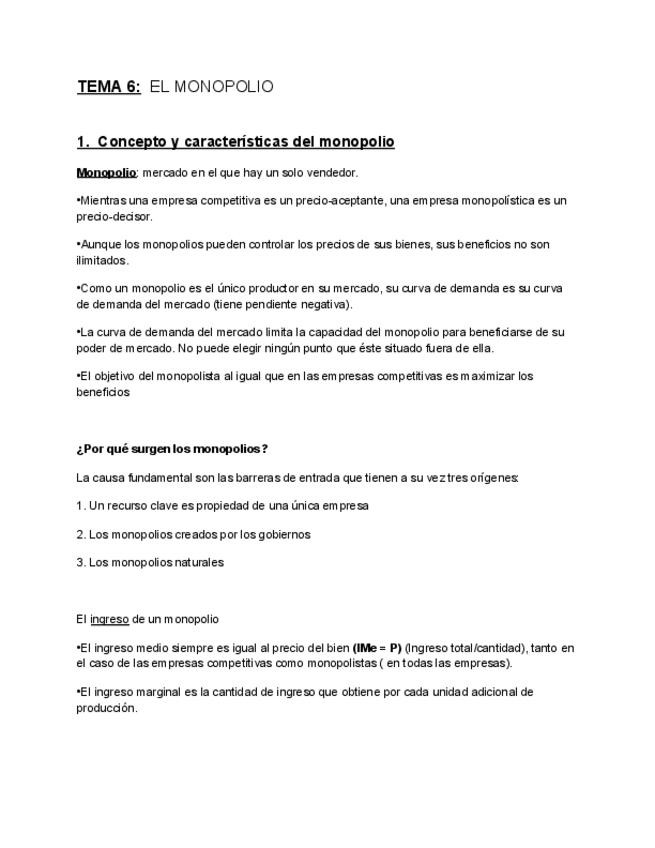 TEMA 6: EL MONOPOLIO

1. Concepto y características del monopolio

Monopolio: mercado en el que hay un solo vendedor.

•Mientras una empresa competitiva es un precio-aceptante, una empresa monopolística es un precio-decisor.

•Aunque los monopolios pueden controlar los precios de sus bienes, sus beneficios no son ilimitados.

•Como un monopolio es el único productor en su mercado, su curva de demanda es su curva de demanda del mercado (tiene pendiente negativa).

•La curva de demanda del mercado limita la capacidad del monopolio para beneficiarse de su poder de mercado. No puede elegir ningún punto que éste situado fuera de ella.

•El objetivo del monopolista al igual que en las empresas competitivas es maximizar los beneficios

¿Por qué surgen los monopolios?

La causa fundamental son las barreras de entrada que tienen a su vez tres orígenes:

1. Un recurso clave es propiedad de una única empresa

2. Los monopolios creados por los gobiernos

3. Los monopolios naturales

El ingreso de un monopolio

•El ingreso medio siempre es igual al precio del bien (IMe = P) (Ingreso total/cantidad), tanto en el caso de las empresas competitivas como monopolistas ( en todas las empresas).

•El ingreso marginal es la cantidad de ingreso que obtiene por cada unidad adicional de producción.